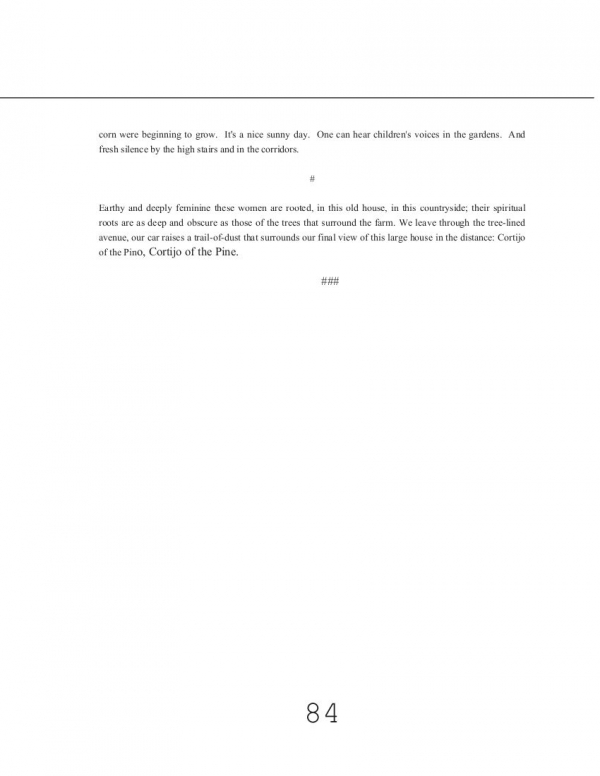 corn were beginning to grow. It's a nice sunny day. One can hear children's voices in the gardens. And fresh silence by the high stairs and in the corridors.

#

Earthy and deeply feminine these women are rooted, in this old house, in this countryside; their spiritual roots are as deep and obscure as those of the trees that surround the farm. We leave through the tree-lined avenue, our car raises a trail-of-dust that surrounds our final view of this large house in the distance: Cortijo of the Pino, Cortijo of the Pine.

###

84